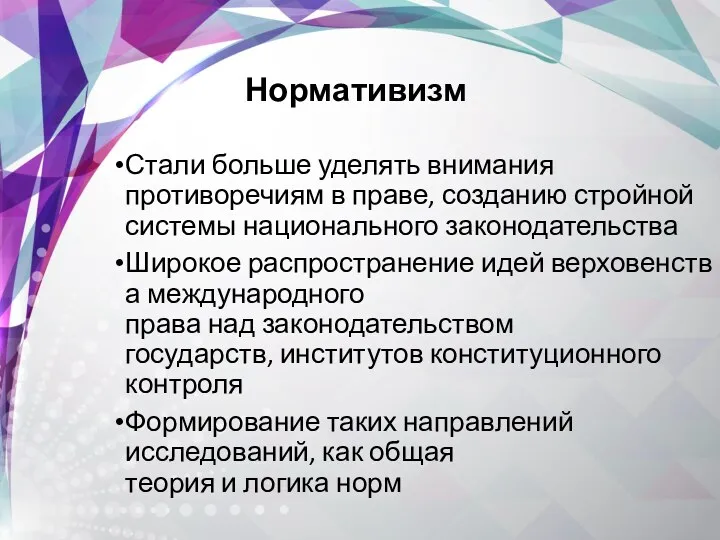 Нормативизм

•Стали больше уделять внимания противоречиям в праве, созданию стройной системы национального законодательства

•Широкое распространение идей верховенства международного права над законодательством государств, институтов конституционного контроля

•Формирование таких направлений исследований, как общая теория и логика норм